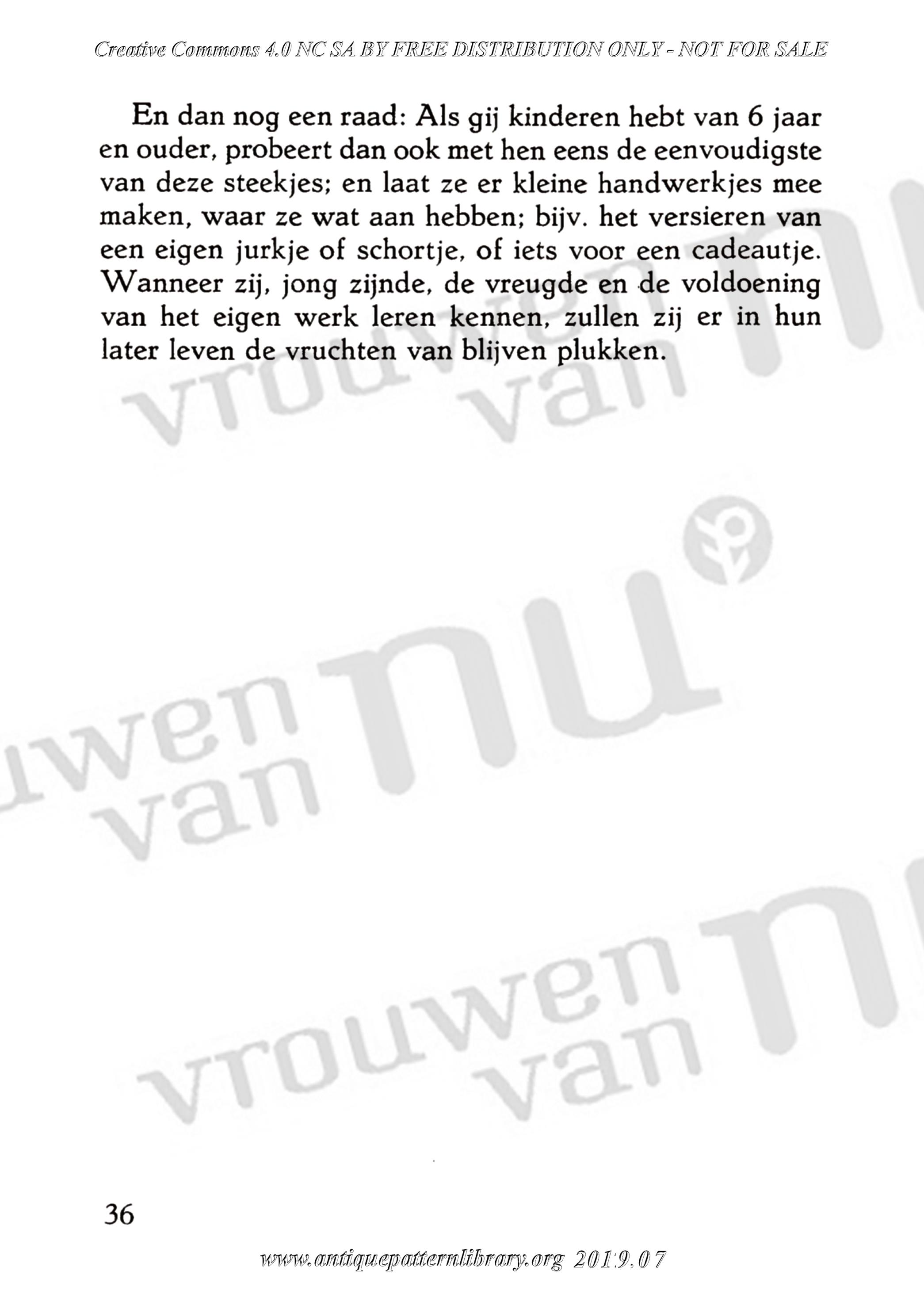 Creative Commons 4.0 NC SA BY FREE DISTRIBUTION ONLY - NOT FOR SALE

En dan nog een raad: Als gij kinderen hebt van 6 jaar en ouder, probeert dan ook met hen eens de eenvoudigste van deze steekjes; en laat ze er kleine handwerkjes mee maken, waar ze wat aan hebben; bijv. het versieren van een eigen jurkje of schortje, of iets voor een cadeautje. Wanneer zij, jong zijnde, de vreugde en de voldoening van het eigen werk leren kennen, zullen zij er in hun later leven de vruchten van blijven plukken.

vrouwen van nu

vrouwen van nu

vrouwen van nu

36

www.antiquepatternlibrary.org 2019.07